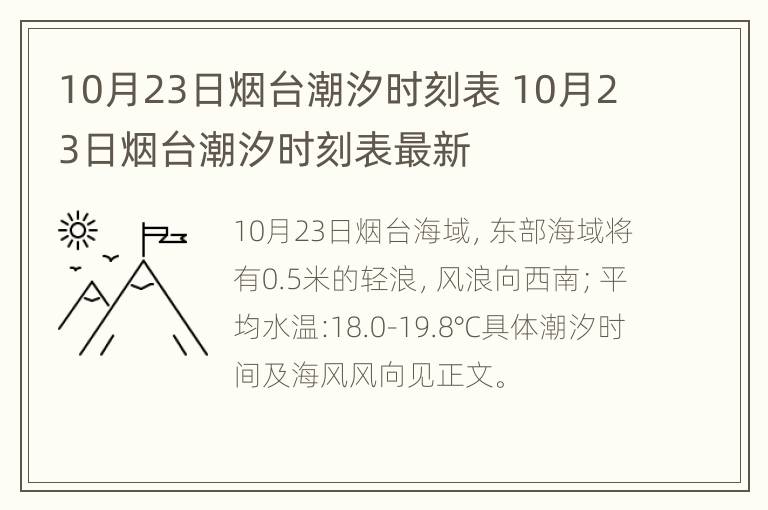 10月23日烟台潮汐时刻表 10月23日烟台潮汐时刻表最新

10月23日烟台海域, 东部海域将有0.5米的轻浪, 风浪向西南; 平均水温:18.0-19.8°C具体潮汐时间及海风风向见正文。